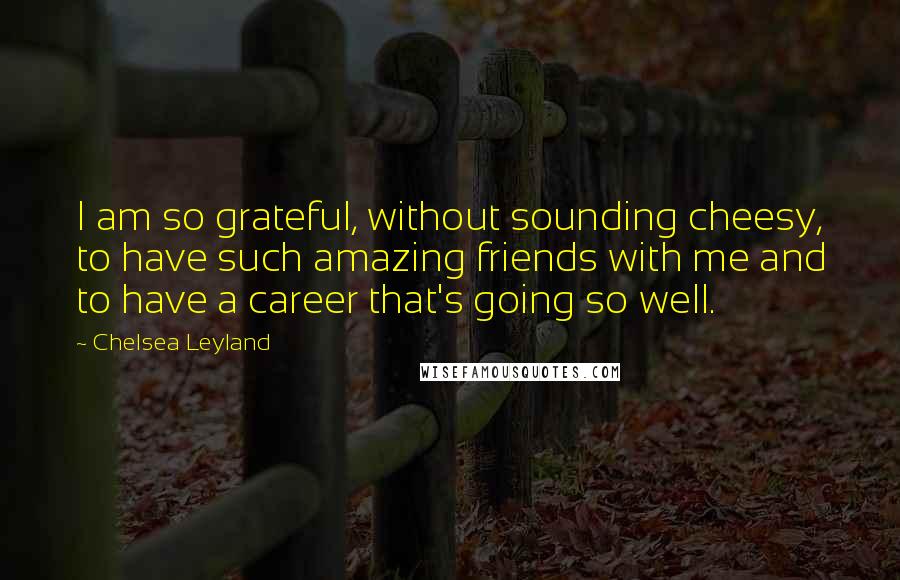 I am so grateful, without sounding cheesy, to have such amazing friends with me and to have a career that's going so well.

~ Chelsea Leyland

WISEFAMOUSQUOTES.COM